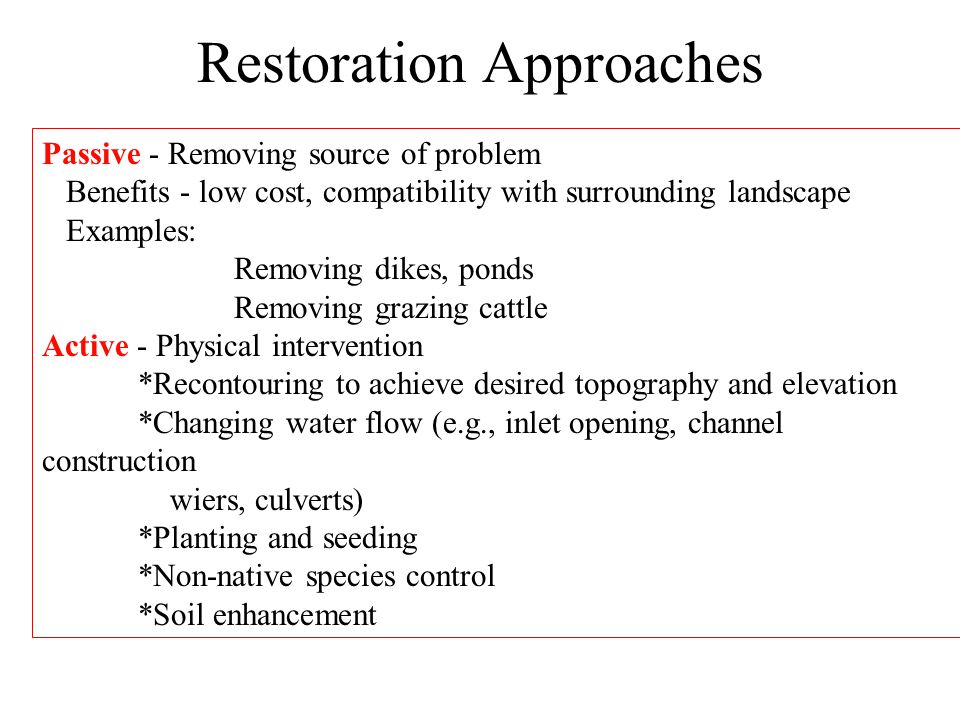 Restoration Approaches

Passive - Removing source of problem
Benefits - low cost, compatibility with surrounding landscape
Examples:
Removing dikes, ponds
Removing grazing cattle

Active - Physical intervention
*Recontouring to achieve desired topography and elevation
*Changing water flow (e.g., inlet opening, channel construction
wiers, culverts)
*Planting and seeding
*Non-native species control
*Soil enhancement